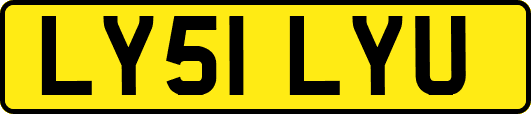 LY51 LYU